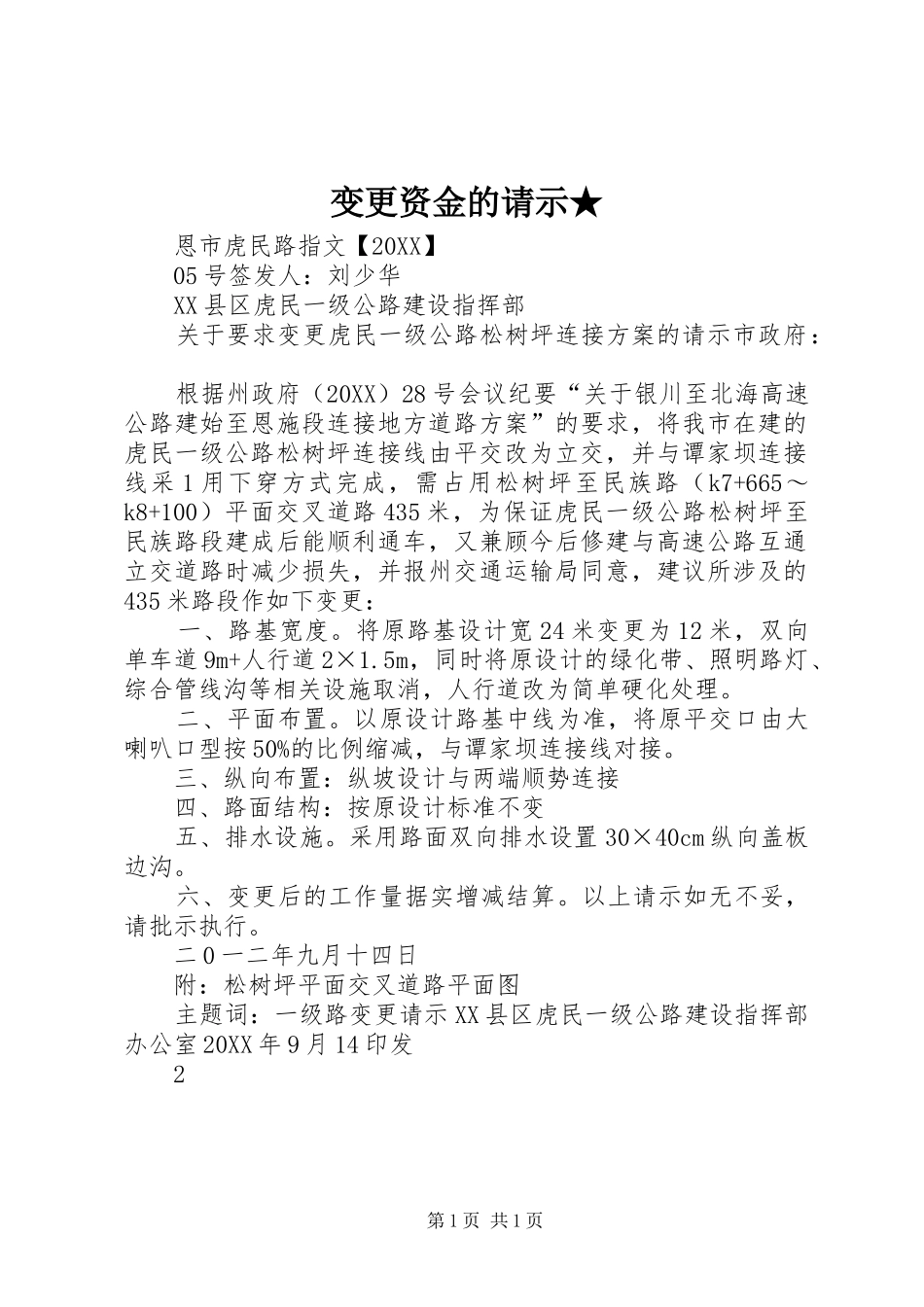 变更资金的请示★

恩市虎民路指文【20XX】

05号签发人：刘少华

XX县区虎民一级公路建设指挥部

关于要求变更虎民一级公路松树坪连接方案的请示市政府：

根据州政府（20XX）28号会议纪要“关于银川至北海高速公路建始至恩施段连接地方道路方案”的要求，将我市在建的虎民一级公路松树坪连接线由平交改为立交，并与谭家坝连接线采1用下穿方式完成，需占用松树坪至民族路（k7+665～k8+100）平面交叉道路435米，为保证虎民一级公路松树坪至民族路段建成后能顺利通车，又兼顾今后修建与高速公路互通立交道路时减少损失，并报州交通运输局同意，建议所涉及的435米路段作如下变更：

一、路基宽度。将原路基设计宽24米变更为12米，双向单车道9m+人行道2×1.5m，同时将原设计的绿化带、照明路灯、综合管线沟等相关设施取消，人行道改为简单硬化处理。

二、平面布置。以原设计路基中线为准，将原平交口由大喇叭口型按50%的比例缩减，与谭家坝连接线对接。

三、纵向布置：纵坡设计与两端顺势连接

四、路面结构：按原设计标准不变

五、排水设施。采用路面双向排水设置30×40cm纵向盖板边沟。

六、变更后的工作量据实增减结算。以上请示如无不妥，请批示执行。

二0一二年九月十四日

附：松树坪平面交叉道路平面图

主题词：一级路变更请示XX县区虎民一级公路建设指挥部办公室20XX年9月14印发

2

第1页 共1页